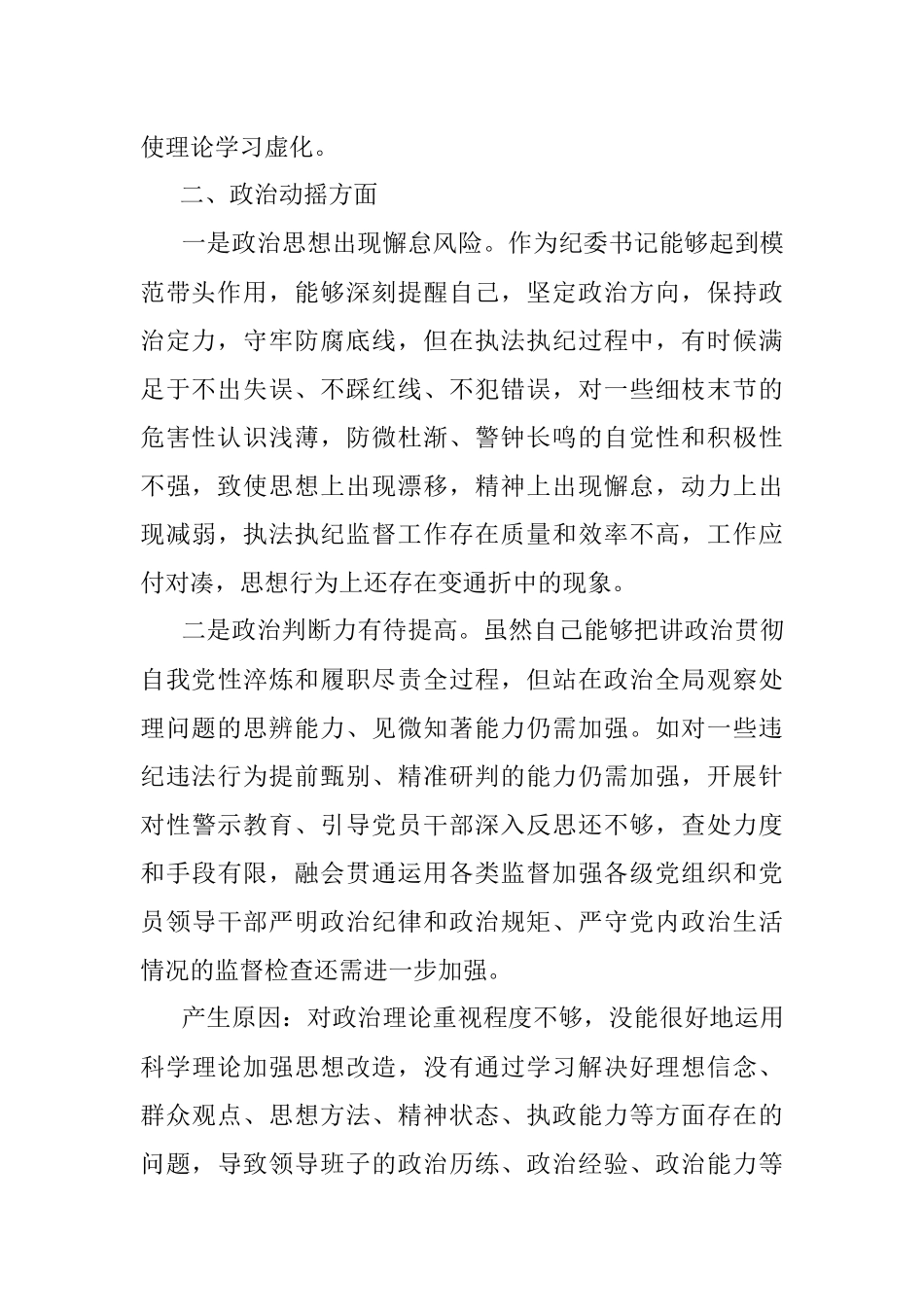 使理论学习虚化。

二、政治动摇方面

一是政治思想出现懈怠风险。作为纪委书记能够起到模范带头作用，能够深刻提醒自己，坚定政治方向，保持政治定力，守牢防腐底线，但在执法执纪过程中，有时候满足于不出失误、不踩红线、不犯错误，对一些细枝末节的危害性认识浅薄，防微杜渐、警钟长鸣的自觉性和积极性不强，致使思想上出现漂移，精神上出现懈怠，动力上出现减弱，执法执纪监督工作存在质量和效率不高，工作应付对凑，思想行为上还存在变通折中的现象。

二是政治判断力有待提高。虽然自己能够把讲政治贯彻自我党性淬炼和履职尽责全过程，但站在政治全局观察处理问题的思辨能力、见微知著能力仍需加强。如对一些违纪违法行为提前甄别、精准研判的能力仍需加强，开展针对性警示教育、引导党员干部深入反思还不够，查处力度和手段有限，融会贯通运用各类监督加强各级党组织和党员领导干部严明政治纪律和政治规矩、严守党内政治生活情况的监督检查还需进一步加强。

产生原因：对政治理论重视程度不够，没能很好地运用科学理论加强思想改造，没有通过学习解决好理想信念、群众观点、思想方法、精神状态、执政能力等方面存在的问题，导致领导班子的政治历练、政治经验、政治能力等